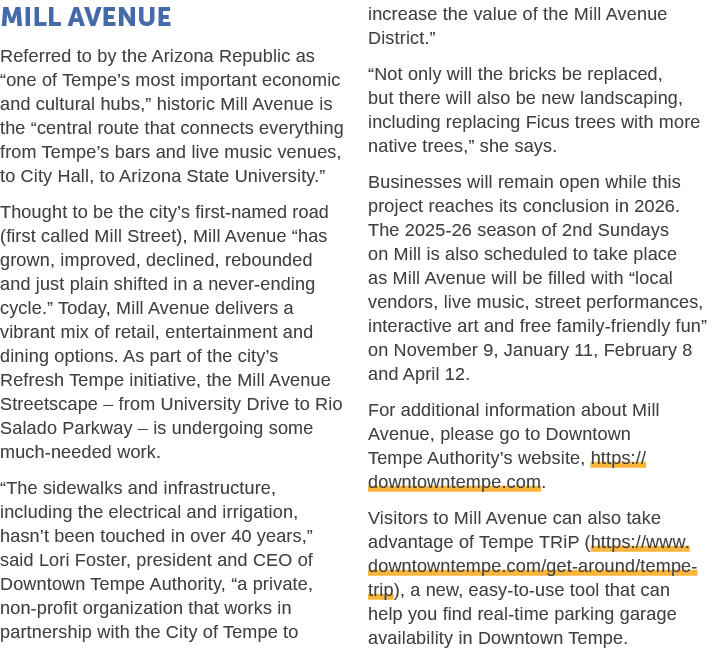 MILL AVENUE

Referred to by the Arizona Republic as “one of Tempe’s most important economic and cultural hubs,” historic Mill Avenue is the “central route that connects everything from Tempe’s bars and live music venues, to City Hall, to Arizona State University.”

Thought to be the city’s first-named road (first called Mill Street), Mill Avenue “has grown, improved, declined, rebounded and just plain shifted in a never-ending cycle.” Today, Mill Avenue delivers a vibrant mix of retail, entertainment and dining options. As part of the city’s Refresh Tempe initiative, the Mill Avenue Streetscape – from University Drive to Rio Salado Parkway – is undergoing some much-needed work.

“The sidewalks and infrastructure, including the electrical and irrigation, hasn’t been touched in over 40 years,” said Lori Foster, president and CEO of Downtown Tempe Authority, “a private, non-profit organization that works in partnership with the City of Tempe to increase the value of the Mill Avenue District.”

“Not only will the bricks be replaced, but there will also be new landscaping, including replacing Ficus trees with more native trees,” she says.

Businesses will remain open while this project reaches its conclusion in 2026. The 2025-26 season of 2nd Sundays on Mill is also scheduled to take place as Mill Avenue will be filled with “local vendors, live music, street performances, interactive art and free family-friendly fun” on November 9, January 11, February 8 and April 12.

For additional information about Mill Avenue, please go to Downtown Tempe Authority’s website, https://downtowntempe.com.

Visitors to Mill Avenue can also take advantage of Tempe TRiP (https://www.downtowntempe.com/get-around/tempe-trip), a new, easy-to-use tool that can help you find real-time parking garage availability in Downtown Tempe.